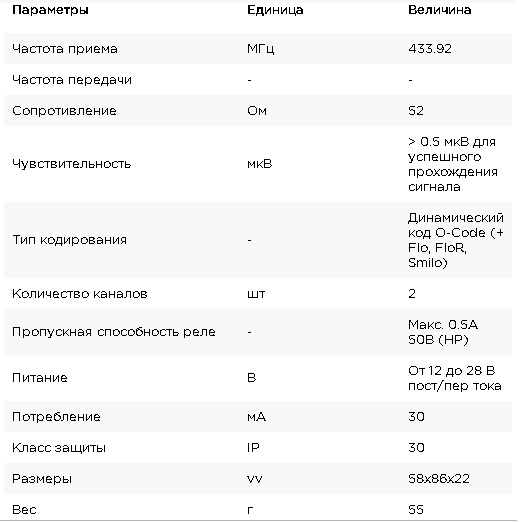 | Параметры | Единица | Величина |
|---|---|---|
| Частота приема | МГц | 433.92 |
| Частота передачи | - | - |
| Сопротивление | Ом | 52 |
| Чувствительность | мкВ | > 0.5 мкВ для успешного прохождения сигнала |
| Тип кодирования | - | Динамический код O-Code (+ Flo, FloR, Smilo) |
| Количество каналов | шт | 2 |
| Пропускная способность реле | - | Макс. 0.5А 50В (НР) |
| Питание | В | От 12 до 28 В пост/пер тока |
| Потребление | мА | 30 |
| Класс защиты | IP | 30 |
| Размеры | vv | 58x86x22 |
| Вес | г | 55 |